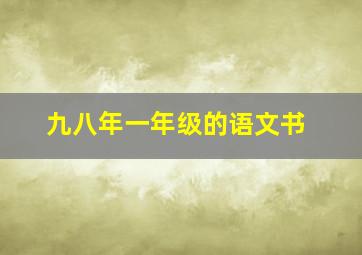 九八年一年级的语文书